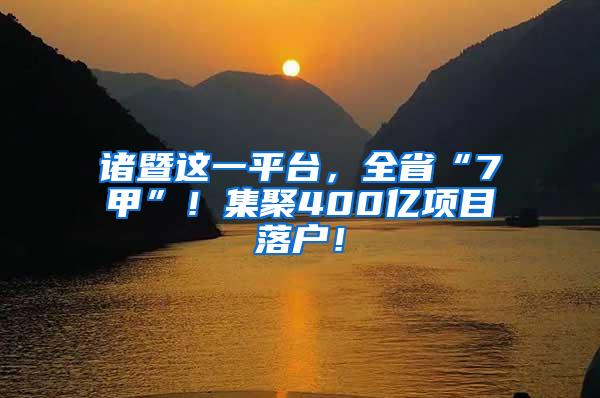 诸暨这一平台，全省“7甲”！集聚400亿项目落户！